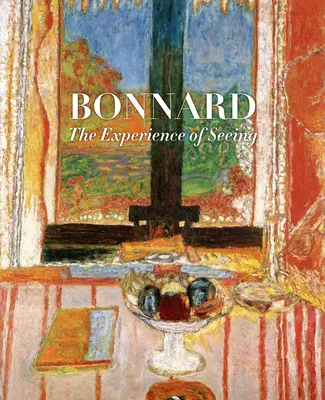 BONNARD
The Experience of Seeing